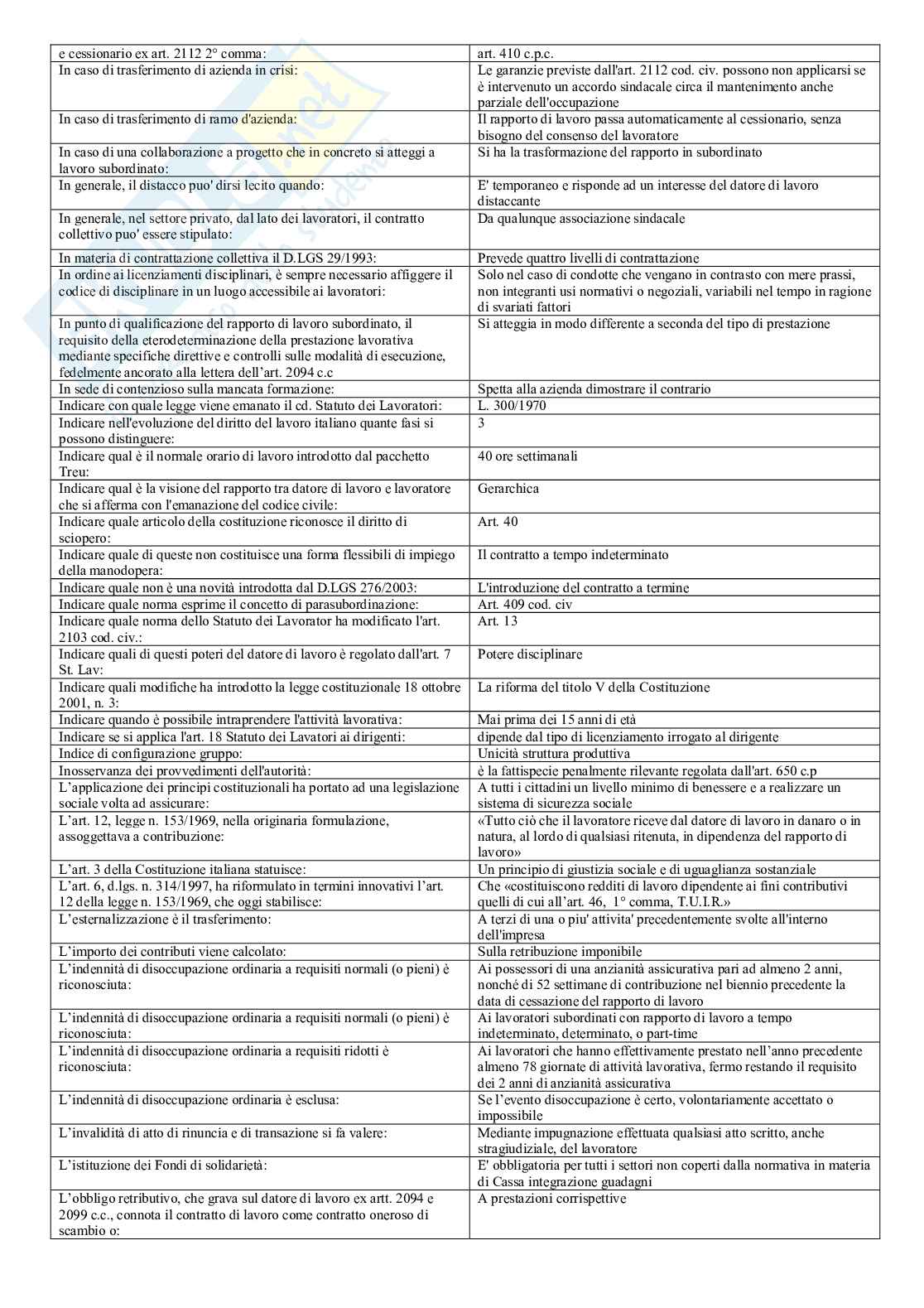 | | |
|---|---|
| e cessionario ex art. 2112 2° comma: | art. 410 c.p.c. |
| In caso di trasferimento di azienda in crisi: | Le garanzie previste dall'art. 2112 cod. civ. possono non applicarsi se è intervenuto un accordo sindacale circa il mantenimento anche parziale dell'occupazione |
| In caso di trasferimento di ramo d'azienda: | Il rapporto di lavoro passa automaticamente al cessionario, senza bisogno del consenso del lavoratore |
| In caso di una collaborazione a progetto che in concreto si atteggi a lavoro subordinato: | Si ha la trasformazione del rapporto in subordinato |
| In generale, il distacco puo' dirsi lecito quando: | E' temporaneo e risponde ad un interesse del datore di lavoro distaccante |
| In generale, nel settore privato, dal lato dei lavoratori, il contratto collettivo puo' essere stipulato: | Da qualunque associazione sindacale |
| In materia di contrattazione collettiva il D.LGS 29/1993: | Prevede quattro livelli di contrattazione |
| In ordine ai licenziamenti disciplinari, è sempre necessario affiggere il codice di disciplinare in un luogo accessibile ai lavoratori: | Solo nel caso di condotte che vengano in contrasto con mere prassi, non integranti usi normativi o negoziali, variabili nel tempo in ragione di svariati fattori |
| In punto di qualificazione del rapporto di lavoro subordinato, il requisito della eterodeterminazione della prestazione lavorativa mediante specifiche direttive e controlli sulle modalità di esecuzione, fedelmente ancorato alla lettera dell'art. 2094 c.c | Si atteggia in modo differente a seconda del tipo di prestazione |
| In sede di contenzioso sulla mancata formazione: | Spetta alla azienda dimostrare il contrario |
| Indicare con quale legge viene emanato il cd. Statuto dei Lavoratori: | L. 300/1970 |
| Indicare nell'evoluzione del diritto del lavoro italiano quante fasi si possono distinguere: | 3 |
| Indicare qual è il normale orario di lavoro introdotto dal pacchetto Treu: | 40 ore settimanali |
| Indicare qual è la visione del rapporto tra datore di lavoro e lavoratore che si afferma con l'emanazione del codice civile: | Gerarchica |
| Indicare quale articolo della costituzione riconosce il diritto di sciopero: | Art. 40 |
| Indicare quale di queste non costituisce una forma flessibili di impiego della manodopera: | Il contratto a tempo indeterminato |
| Indicare quale non è una novità introdotta dal D.LGS 276/2003: | L'introduzione del contratto a termine |
| Indicare quale norma esprime il concetto di parasubordinazione: | Art. 409 cod. civ |
| Indicare quale norma dello Statuto dei Lavorator ha modificato l'art. 2103 cod. civ.: | Art. 13 |
| Indicare quali di questi poteri del datore di lavoro è regolato dall'art. 7 St. Lav: | Potere disciplinare |
| Indicare quali modifiche ha introdotto la legge costituzionale 18 ottobre 2001, n. 3: | La riforma del titolo V della Costituzione |
| Indicare quando è possibile intraprendere l'attività lavorativa: | Mai prima dei 15 anni di età |
| Indicare se si applica l'art. 18 Statuto dei Lavatori ai dirigenti: | dipende dal tipo di licenziamento irrogato al dirigente |
| Indice di configurazione gruppo: | Unicità struttura produttiva |
| Inosservanza dei provvedimenti dell'autorità: | è la fattispecie penalmente rilevante regolata dall'art. 650 c.p |
| L'applicazione dei principi costituzionali ha portato ad una legislazione sociale volta ad assicurare: | A tutti i cittadini un livello minimo di benessere e a realizzare un sistema di sicurezza sociale |
| L'art. 12, legge n. 153/1969, nella originaria formulazione, assoggettava a contribuzione: | «Tutto ciò che il lavoratore riceve dal datore di lavoro in danaro o in natura, al lordo di qualsiasi ritenuta, in dipendenza del rapporto di lavoro» |
| L'art. 3 della Costituzione italiana statuisce: | Un principio di giustizia sociale e di uguaglianza sostanziale |
| L'art. 6, d.lgs. n. 314/1997, ha riformulato in termini innovativi l'art. 12 della legge n. 153/1969, che oggi stabilisce: | Che «costituiscono redditi di lavoro dipendente ai fini contributivi quelli di cui all'art. 46, 1° comma, T.U.I.R.» |
| L'esternalizzazione è il trasferimento: | A terzi di una o piu' attivita' precedentemente svolte all'interno dell'impresa |
| L'importo dei contributi viene calcolato: | Sulla retribuzione imponibile |
| L'indennità di disoccupazione ordinaria a requisiti normali (o pieni) è riconosciuta: | Ai possessori di una anzianità assicurativa pari ad almeno 2 anni, nonché di 52 settimane di contribuzione nel biennio precedente la data di cessazione del rapporto di lavoro |
| L'indennità di disoccupazione ordinaria a requisiti normali (o pieni) è riconosciuta: | Ai lavoratori subordinati con rapporto di lavoro a tempo indeterminato, determinato, o part-time |
| L'indennità di disoccupazione ordinaria a requisiti ridotti è riconosciuta: | Ai lavoratori che hanno effettivamente prestato nell'anno precedente almeno 78 giornate di attività lavorativa, fermo restando il requisito dei 2 anni di anzianità assicurativa |
| L'indennità di disoccupazione ordinaria è esclusa: | Se l'evento disoccupazione è certo, volontariamente accettato o impossibile |
| L'invalidità di atto di rinuncia e di transazione si fa valere: | Mediante impugnazione effettuata qualsiasi atto scritto, anche stragiudiziale, del lavoratore |
| L'istituzione dei Fondi di solidarietà: | E' obbligatoria per tutti i settori non coperti dalla normativa in materia di Cassa integrazione guadagni |
| L'obbligo retributivo, che grava sul datore di lavoro ex artt. 2094 e 2099 c.c., connota il contratto di lavoro come contratto oneroso di scambio o: | A prestazioni corrispettive |